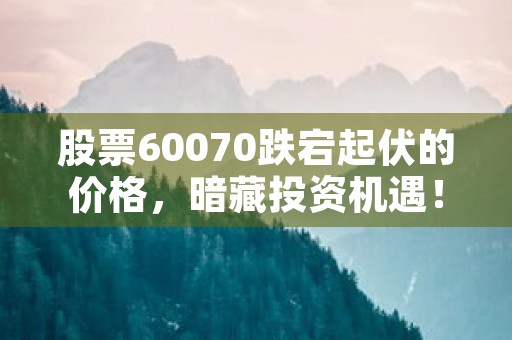 股票60070跌宕起伏的价格，暗藏投资机遇！